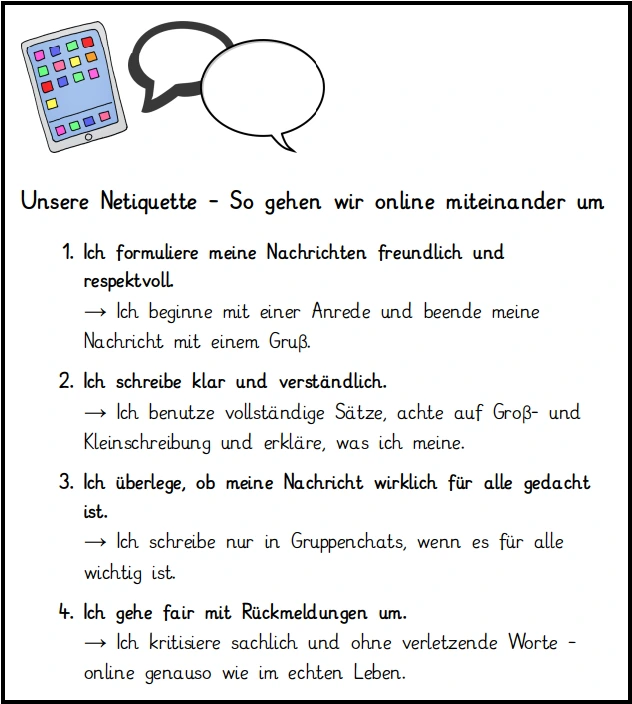 Unsere Netiquette - So gehen wir online miteinander um

1. Ich formuliere meine Nachrichten freundlich und respektvoll.
→ Ich beginne mit einer Anrede und beende meine Nachricht mit einem Gruß.

2. Ich schreibe klar und verständlich.
→ Ich benutze vollständige Sätze, achte auf Groß- und Kleinschreibung und erkläre, was ich meine.

3. Ich überlege, ob meine Nachricht wirklich für alle gedacht ist.
→ Ich schreibe nur in Gruppenchats, wenn es für alle wichtig ist.

4. Ich gehe fair mit Rückmeldungen um.
→ Ich kritisiere sachlich und ohne verletzende Worte - online genauso wie im echten Leben.